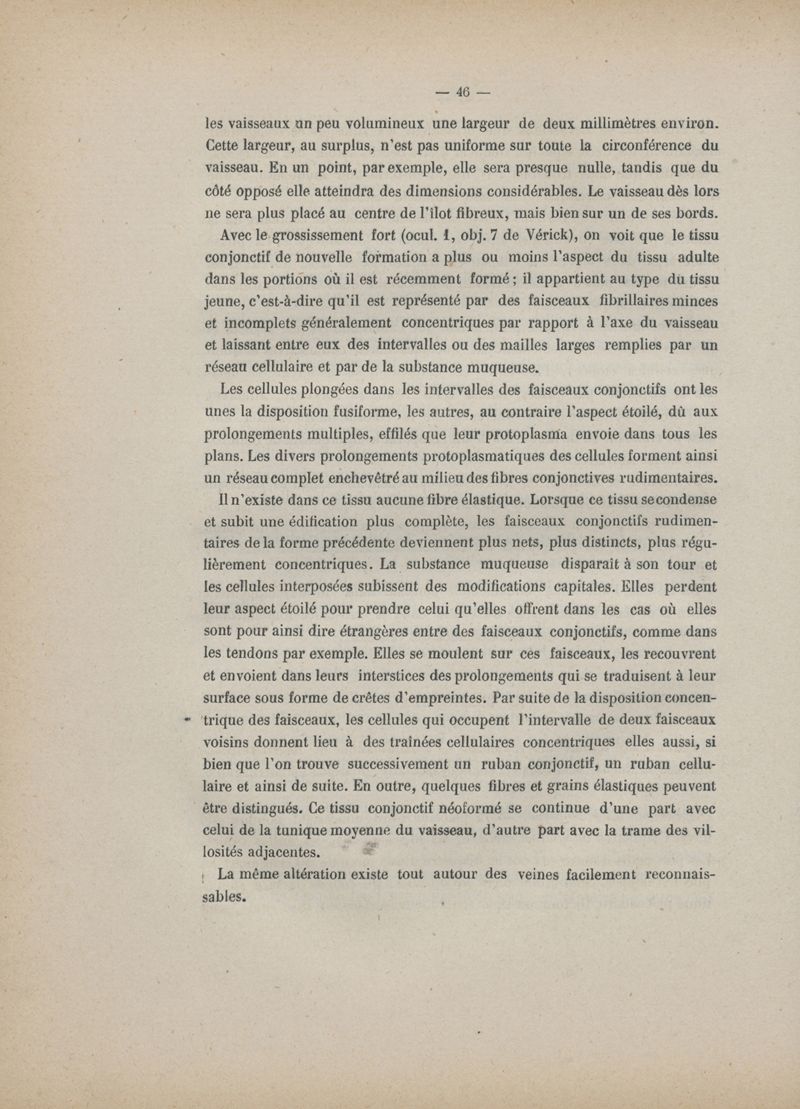 — 46 —

les vaisseaux un peu volumineux une largeur de deux millimètres environ. Cette largeur, au surplus, n'est pas uniforme sur toute la circonférence du vaisseau. En un point, par exemple, elle sera presque nulle, tandis que du côté opposé elle atteindra des dimensions considérables. Le vaisseau dès lors ne sera plus placé au centre de l'îlot fibreux, mais bien sur un de ses bords.

Avec le grossissement fort (ocul. 1, obj. 7 de Vérick), on voit que le tissu conjonctif de nouvelle formation a plus ou moins l'aspect du tissu adulte dans les portions où il est récemment formé ; il appartient au type du tissu jeune, c'est-à-dire qu'il est représenté par des faisceaux fibrillaires minces et incomplets généralement concentriques par rapport à l'axe du vaisseau et laissant entre eux des intervalles ou des mailles larges remplies par un réseau cellulaire et par de la substance muqueuse.

Les cellules plongées dans les intervalles des faisceaux conjonctifs ont les unes la disposition fusiforme, les autres, au contraire l'aspect étoilé, dû aux prolongements multiples, effilés que leur protoplasma envoie dans tous les plans. Les divers prolongements protoplasmatiques des cellules forment ainsi un réseau complet enchevêtré au milieu des fibres conjonctives rudimentaires.

Il n'existe dans ce tissu aucune fibre élastique. Lorsque ce tissu se condense et subit une édification plus complète, les faisceaux conjonctifs rudimentaires de la forme précédente deviennent plus nets, plus distincts, plus régulièrement concentriques. La substance muqueuse disparaît à son tour et les cellules interposées subissent des modifications capitales. Elles perdent leur aspect étoilé pour prendre celui qu'elles offrent dans les cas où elles sont pour ainsi dire étrangères entre des faisceaux conjonctifs, comme dans les tendons par exemple. Elles se moulent sur ces faisceaux, les recouvrent et envoient dans leurs interstices des prolongements qui se traduisent à leur surface sous forme de crêtes d'empreintes. Par suite de la disposition concentrique des faisceaux, les cellules qui occupent l'intervalle de deux faisceaux voisins donnent lieu à des traînées cellulaires concentriques elles aussi, si bien que l'on trouve successivement un ruban conjonctif, un ruban cellulaire et ainsi de suite. En outre, quelques fibres et grains élastiques peuvent être distingués. Ce tissu conjonctif néoformé se continue d'une part avec celui de la tunique moyenne du vaisseau, d'autre part avec la trame des villosités adjacentes.

La même altération existe tout autour des veines facilement reconnaissables.